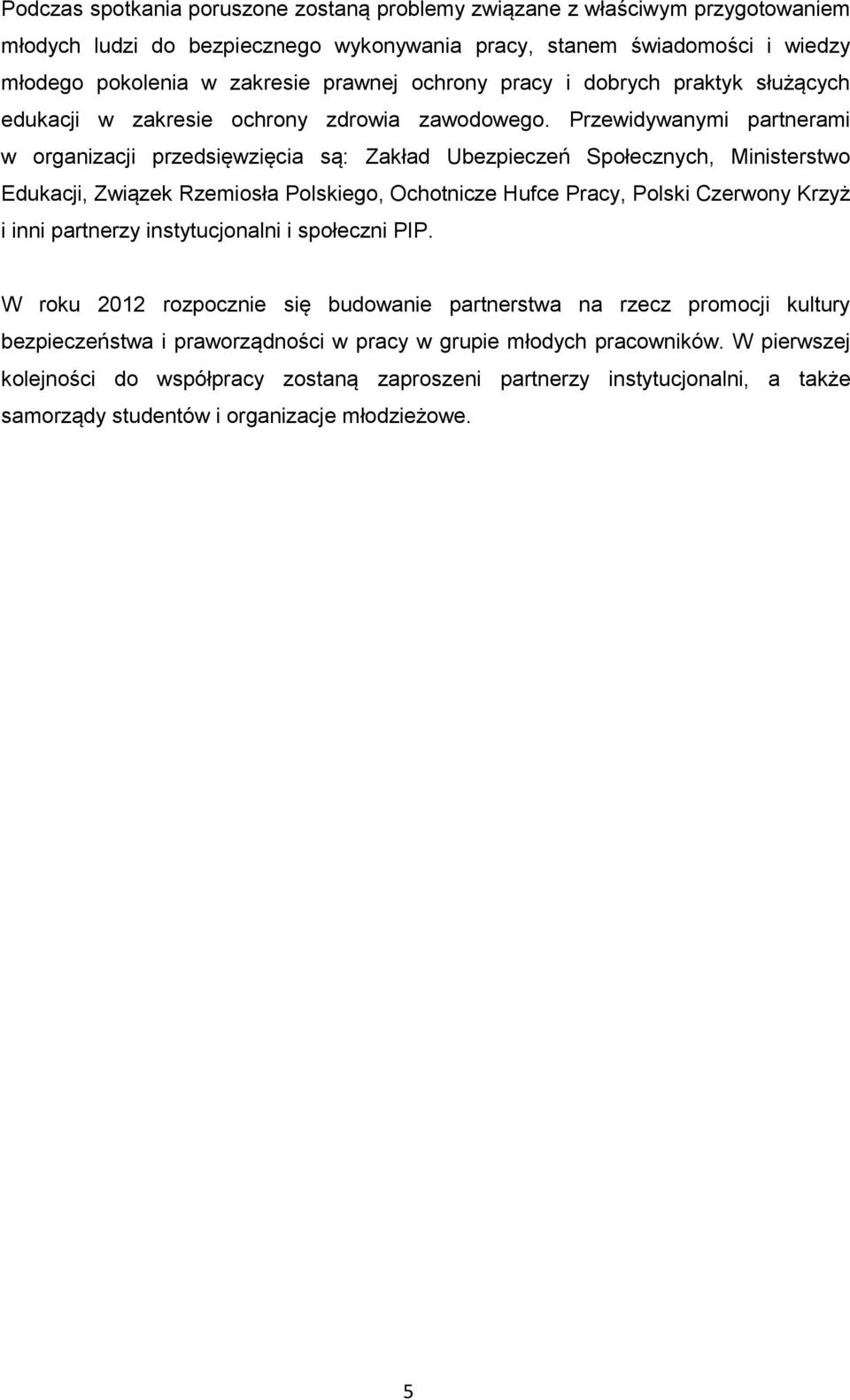 Podczas spotkania poruszone zostaną problemy związane z właściwym przygotowaniem młodych ludzi do bezpiecznego wykonywania pracy, stanem świadomości i wiedzy młodego pokolenia w zakresie prawnej ochrony pracy i dobrych praktyk służących edukacji w zakresie ochrony zdrowia zawodowego. Przewidywanymi partnerami w organizacji przedsięwzięcia są: Zakład Ubezpieczeń Społecznych, Ministerstwo Edukacji, Związek Rzemiosła Polskiego, Ochotnicze Hufce Pracy, Polski Czerwony Krzyż i inni partnerzy instytucjonalni i społeczni PIP.

W roku 2012 rozpocznie się budowanie partnerstwa na rzecz promocji kultury bezpieczeństwa i praworządności w pracy w grupie młodych pracowników. W pierwszej kolejności do współpracy zostaną zaproszeni partnerzy instytucjonalni, a także samorządy studentów i organizacje młodzieżowe.

5